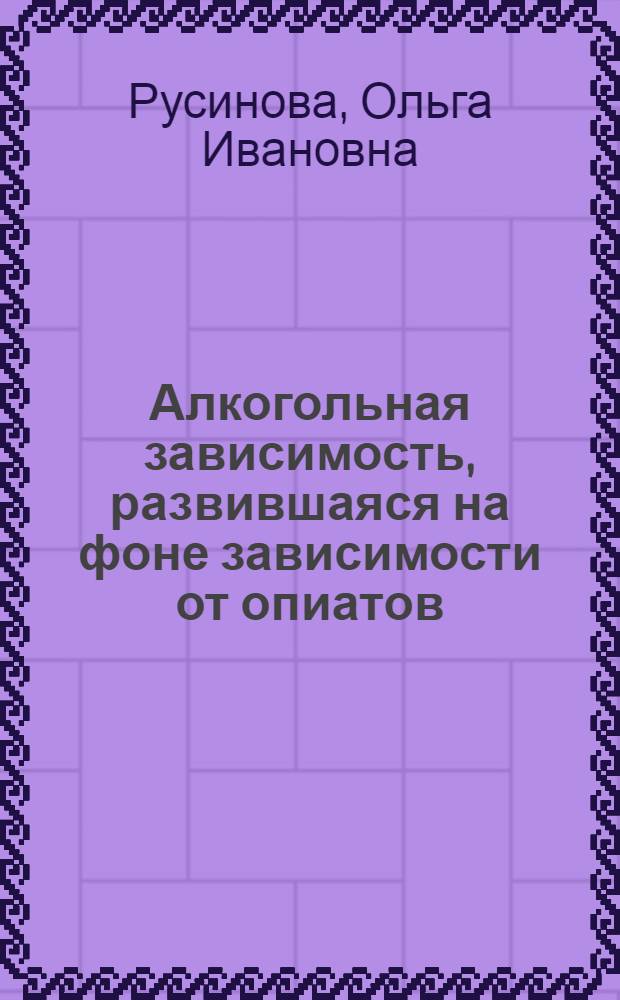 Русинова, Ольга Ивановна

Алкогольная зависимость, развившаяся на фоне зависимости от опиатов